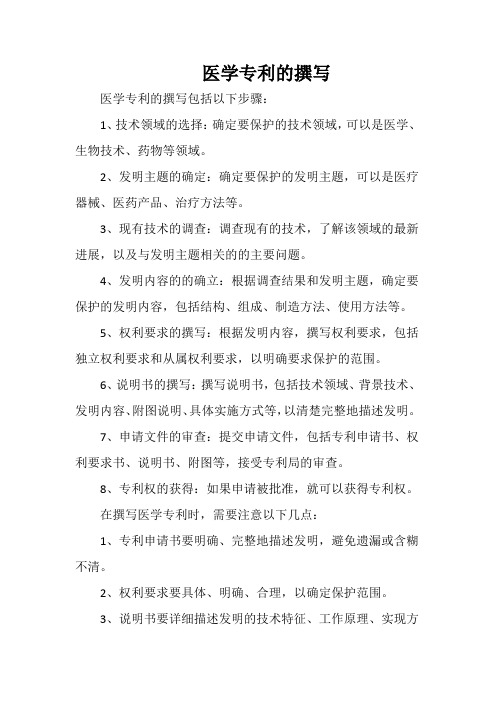 医学专利的撰写

医学专利的撰写包括以下步骤：

1、技术领域的选择：确定要保护的技术领域，可以是医学、生物技术、药物等领域。

2、发明主题的确定：确定要保护的发明主题，可以是医疗器械、医药产品、治疗方法等。

3、现有技术的调查：调查现有的技术，了解该领域的最新进展，以及与发明主题相关的的主要问题。

4、发明内容的的确立：根据调查结果和发明主题，确定要保护的发明内容，包括结构、组成、制造方法、使用方法等。

5、权利要求的撰写：根据发明内容，撰写权利要求，包括独立权利要求和从属权利要求，以明确要求保护的范围。

6、说明书的撰写：撰写说明书，包括技术领域、背景技术、发明内容、附图说明、具体实施方式等，以清楚完整地描述发明。

7、申请文件的审查：提交申请文件，包括专利申请书、权利要求书、说明书、附图等，接受专利局的审查。

8、专利权的获得：如果申请被批准，就可以获得专利权。

在撰写医学专利时，需要注意以下几点：

1、专利申请书要明确、完整地描述发明，避免遗漏或含糊不清。

2、权利要求要具体、明确、合理，以确定保护范围。

3、说明书要详细描述发明的技术特征、工作原理、实现方